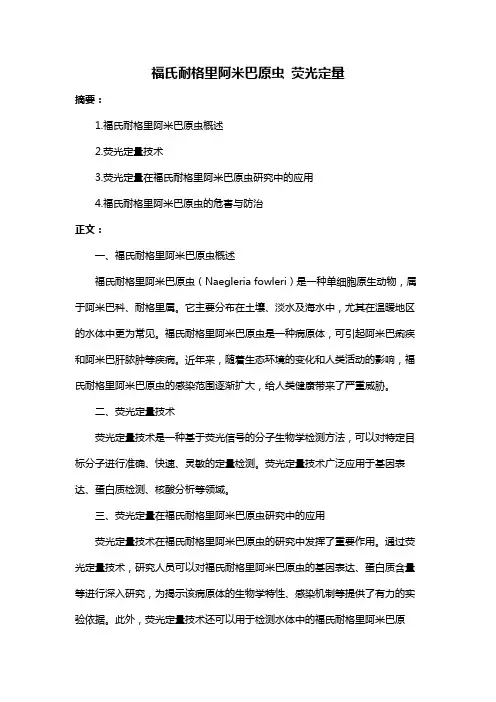 福氏耐格里阿米巴原虫 荧光定量

摘要：

1.福氏耐格里阿米巴原虫概述

2.荧光定量技术

3.荧光定量在福氏耐格里阿米巴原虫研究中的应用

4.福氏耐格里阿米巴原虫的危害与防治

正文：

一、福氏耐格里阿米巴原虫概述

福氏耐格里阿米巴原虫（Naegleria fowleri）是一种单细胞原生动物，属于阿米巴科、耐格里属。它主要分布在土壤、淡水及海水中，尤其在温暖地区的水体中更为常见。福氏耐格里阿米巴原虫是一种病原体，可引起阿米巴痢疾和阿米巴肝脓肿等疾病。近年来，随着生态环境的变化和人类活动的影响，福氏耐格里阿米巴原虫的感染范围逐渐扩大，给人类健康带来了严重威胁。

二、荧光定量技术

荧光定量技术是一种基于荧光信号的分子生物学检测方法，可以对特定目标分子进行准确、快速、灵敏的定量检测。荧光定量技术广泛应用于基因表达、蛋白质检测、核酸分析等领域。

三、荧光定量在福氏耐格里阿米巴原虫研究中的应用

荧光定量技术在福氏耐格里阿米巴原虫的研究中发挥了重要作用。通过荧光定量技术，研究人员可以对福氏耐格里阿米巴原虫的基因表达、蛋白质含量等进行深入研究，为揭示该病原体的生物学特性、感染机制等提供了有力的实验依据。此外，荧光定量技术还可以用于检测水体中的福氏耐格里阿米巴原